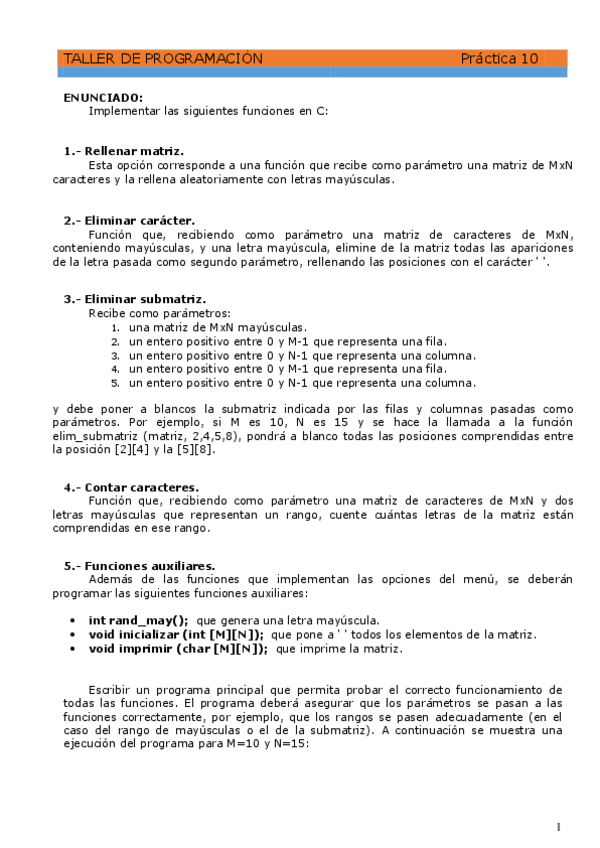 TALLER DE PROGRAMACIÓN Práctica 10

ENUNCIADO:
Implementar las siguientes funciones en C:

1.- Rellenar matriz.
Esta opción corresponde a una función que recibe como parámetro una matriz de MxN caracteres y la rellena aleatoriamente con letras mayúsculas.

2.- Eliminar carácter.
Función que, recibiendo como parámetro una matriz de caracteres de MxN, conteniendo mayúsculas, y una letra mayúscula, elimine de la matriz todas las apariciones de la letra pasada como segundo parámetro, rellenando las posiciones con el carácter ' '.

3.- Eliminar submatriz.
Recibe como parámetros:
1. una matriz de MxN mayúsculas.
2. un entero positivo entre 0 y M-1 que representa una fila.
3. un entero positivo entre 0 y N-1 que representa una columna.
4. un entero positivo entre 0 y M-1 que representa una fila.
5. un entero positivo entre 0 y N-1 que representa una columna.

y debe poner a blancos la submatriz indicada por las filas y columnas pasadas como parámetros. Por ejemplo, si M es 10, N es 15 y se hace la llamada a la función elim_submatriz (matriz, 2,4,5,8), pondrá a blanco todas las posiciones comprendidas entre la posición [2][4] y la [5][8].

4.- Contar caracteres.
Función que, recibiendo como parámetro una matriz de caracteres de MxN y dos letras mayúsculas que representan un rango, cuente cuántas letras de la matriz están comprendidas en ese rango.

5.- Funciones auxiliares.
Además de las funciones que implementan las opciones del menú, se deberán programar las siguientes funciones auxiliares:

• int rand_may(); que genera una letra mayúscula.
• void inicializar (int [M][N]); que pone a ' ' todos los elementos de la matriz.
• void imprimir (char [M][N]); que imprime la matriz.

Escribir un programa principal que permita probar el correcto funcionamiento de todas las funciones. El programa deberá asegurar que los parámetros se pasan a las funciones correctamente, por ejemplo, que los rangos se pasen adecuadamente (en el caso del rango de mayúsculas o el de la submatriz). A continuación se muestra una ejecución del programa para M=10 y N=15:

1